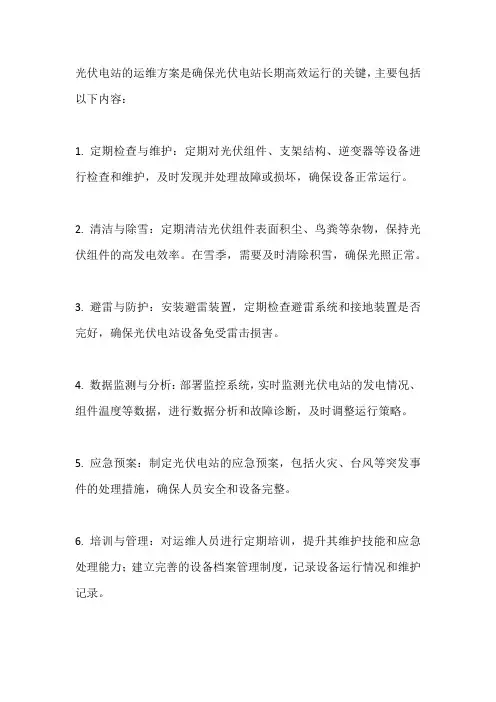 光伏电站的运维方案是确保光伏电站长期高效运行的关键，主要包括以下内容：

1. 定期检查与维护：定期对光伏组件、支架结构、逆变器等设备进行检查和维护，及时发现并处理故障或损坏，确保设备正常运行。

2. 清洁与除雪：定期清洁光伏组件表面积尘、鸟粪等杂物，保持光伏组件的高发电效率。在雪季，需要及时清除积雪，确保光照正常。

3. 避雷与防护：安装避雷装置，定期检查避雷系统和接地装置是否完好，确保光伏电站设备免受雷击损害。

4. 数据监测与分析：部署监控系统，实时监测光伏电站的发电情况、组件温度等数据，进行数据分析和故障诊断，及时调整运行策略。

5. 应急预案：制定光伏电站的应急预案，包括火灾、台风等突发事件的处理措施，确保人员安全和设备完整。

6. 培训与管理：对运维人员进行定期培训，提升其维护技能和应急处理能力；建立完善的设备档案管理制度，记录设备运行情况和维护记录。